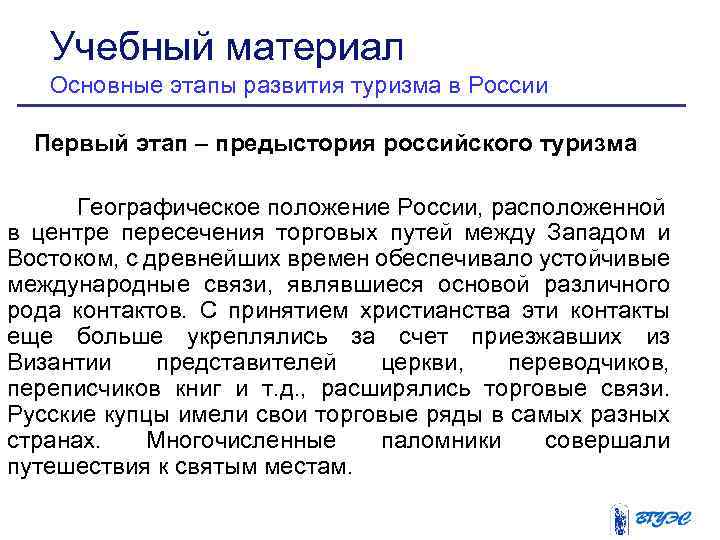 Учебный материал
Основные этапы развития туризма в России

Первый этап – предыстория российского туризма

Географическое положение России, расположенной в центре пересечения торговых путей между Западом и Востоком, с древнейших времен обеспечивало устойчивые международные связи, являвшиеся основой различного рода контактов. С принятием христианства эти контакты еще больше укреплялись за счет приезжавших из Византии представителей церкви, переводчиков, переписчиков книг и т.д., расширялись торговые связи. Русские купцы имели свои торговые ряды в самых разных странах. Многочисленные паломники совершали путешествия к святым местам.

ВГУЭС